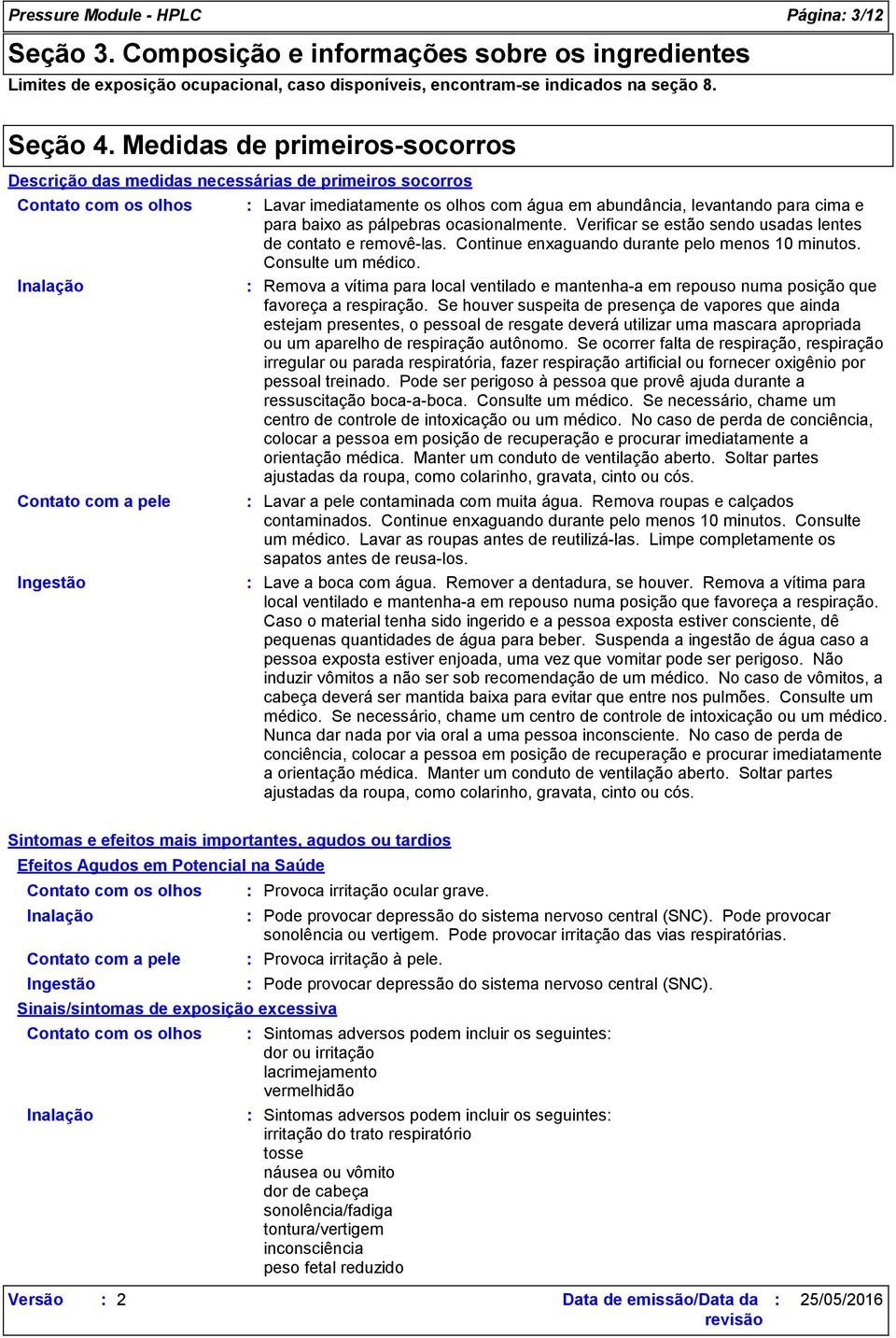 Pressure Module - HPLC Página: 3/12

Seção 3. Composição e informações sobre os ingredientes

Limites de exposição ocupacional, caso disponíveis, encontram-se indicados na seção 8.

Seção 4. Medidas de primeiros-socorros

Descrição das medidas necessárias de primeiros socorros

Contato com os olhos : Lavar imediatamente os olhos com água em abundância, levantando para cima e para baixo as pálpebras ocasionalmente. Verificar se estão sendo usadas lentes de contato e removê-las. Continue enxaguando durante pelo menos 10 minutos. Consulte um médico.

Inalação : Remova a vítima para local ventilado e mantenha-a em repouso numa posição que favoreça a respiração. Se houver suspeita de presença de vapores que ainda estejam presentes, o pessoal de resgate deverá utilizar uma mascara apropriada ou um aparelho de respiração autônomo. Se ocorrer falta de respiração, respiração irregular ou parada respiratória, fazer respiração artificial ou fornecer oxigênio por pessoal treinado. Pode ser perigoso à pessoa que provê ajuda durante a ressuscitação boca-a-boca. Consulte um médico. Se necessário, chame um centro de controle de intoxicação ou um médico. No caso de perda de conciência, colocar a pessoa em posição de recuperação e procurar imediatamente a orientação médica. Manter um conduto de ventilação aberto. Soltar partes ajustadas da roupa, como colarinho, gravata, cinto ou cós.

Contato com a pele : Lavar a pele contaminada com muita água. Remova roupas e calçados contaminados. Continue enxaguando durante pelo menos 10 minutos. Consulte um médico. Lavar as roupas antes de reutilizá-las. Limpe completamente os sapatos antes de reusa-los.

Ingestão : Lave a boca com água. Remover a dentadura, se houver. Remova a vítima para local ventilado e mantenha-a em repouso numa posição que favoreça a respiração. Caso o material tenha sido ingerido e a pessoa exposta estiver consciente, dê pequenas quantidades de água para beber. Suspenda a ingestão de água caso a pessoa exposta estiver enjoada, uma vez que vomitar pode ser perigoso. Não induzir vômitos a não ser sob recomendação de um médico. No caso de vômitos, a cabeça deverá ser mantida baixa para evitar que entre nos pulmões. Consulte um médico. Se necessário, chame um centro de controle de intoxicação ou um médico. Nunca dar nada por via oral a uma pessoa inconsciente. No caso de perda de conciência, colocar a pessoa em posição de recuperação e procurar imediatamente a orientação médica. Manter um conduto de ventilação aberto. Soltar partes ajustadas da roupa, como colarinho, gravata, cinto ou cós.

Sintomas e efeitos mais importantes, agudos ou tardios

Efeitos Agudos em Potencial na Saúde

Contato com os olhos : Provoca irritação ocular grave.

Inalação : Pode provocar depressão do sistema nervoso central (SNC). Pode provocar sonolência ou vertigem. Pode provocar irritação das vias respiratórias.

Contato com a pele : Provoca irritação à pele.

Ingestão : Pode provocar depressão do sistema nervoso central (SNC).

Sinais/sintomas de exposição excessiva

Contato com os olhos : Sintomas adversos podem incluir os seguintes:
dor ou irritação
lacrimejamento
vermelhidão

Inalação : Sintomas adversos podem incluir os seguintes:
irritação do trato respiratório
tosse
náusea ou vômito
dor de cabeça
sonolência/fadiga
tontura/vertigem
inconsciência
peso fetal reduzido

Versão : 2 Data de emissão/Data da revisão : 25/05/2016